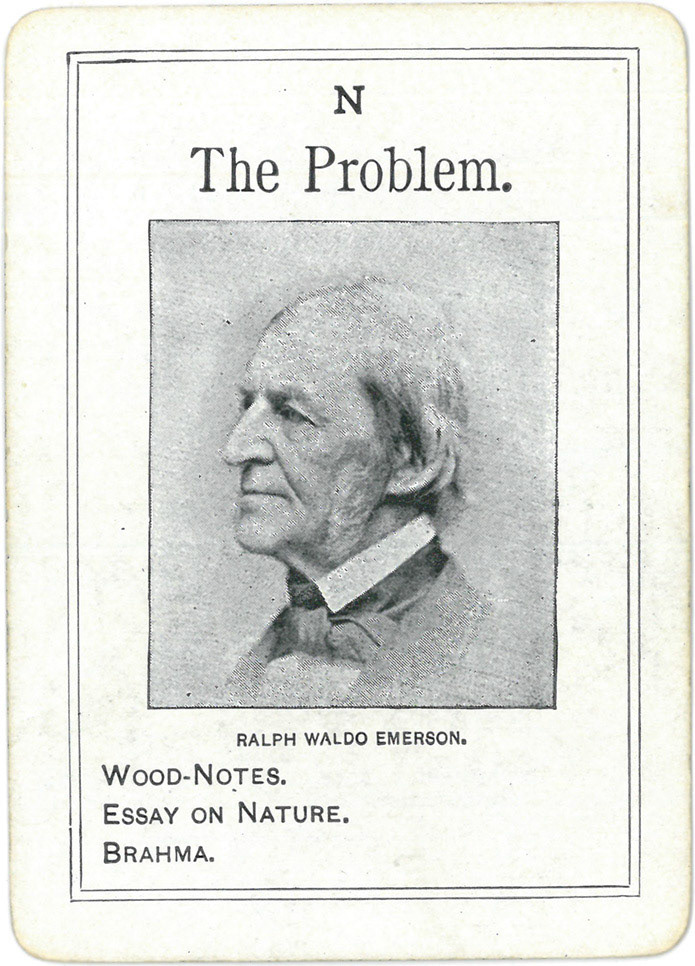 N

The Problem.

RALPH WALDO EMERSON.

WOOD-NOTES.
ESSAY ON NATURE.
BRAHMA.